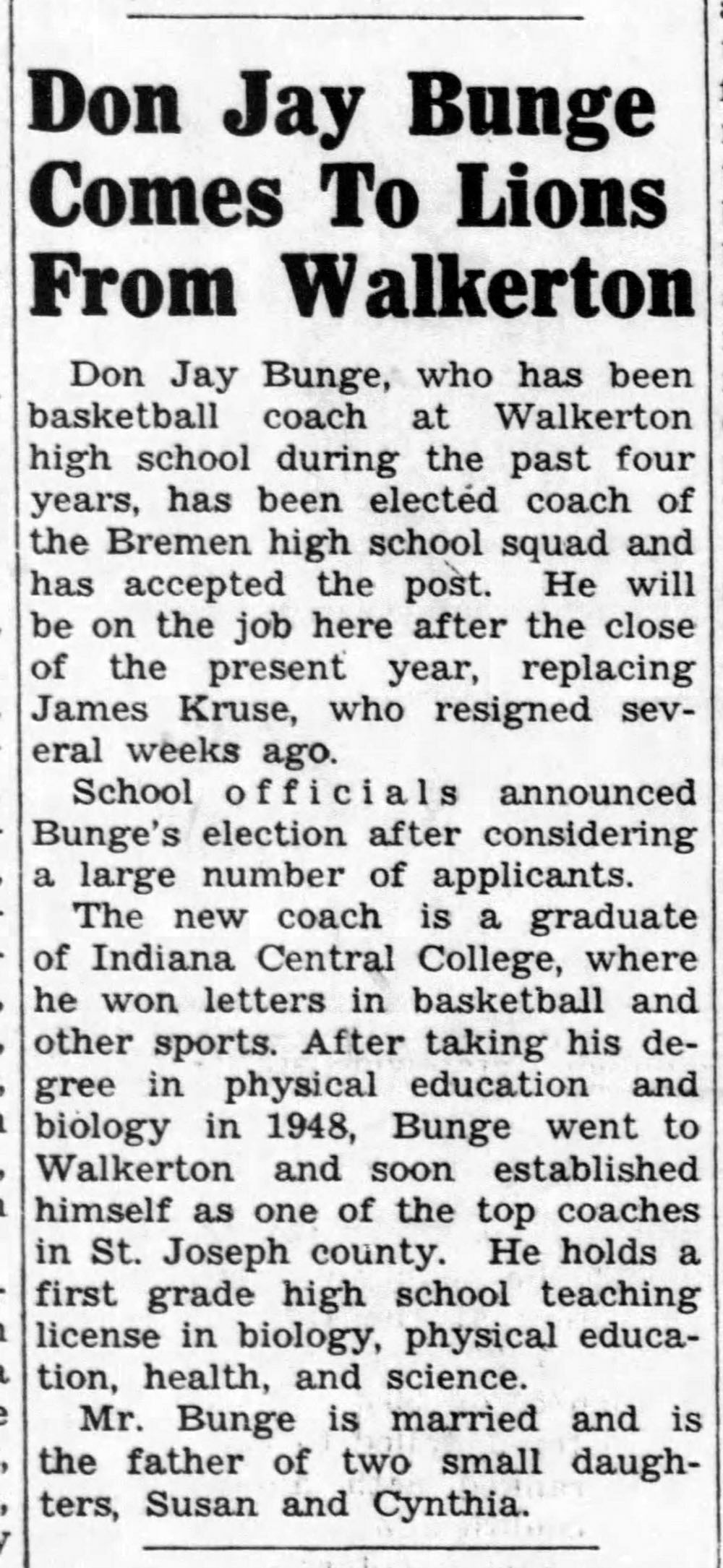 Don Jay Bunge
Comes To Lions
From Walkerton

Don Jay Bunge, who has been basketball coach at Walkerton high school during the past four years, has been elected coach of the Bremen high school squad and has accepted the post. He will be on the job here after the close of the present year, replacing James Kruse, who resigned several weeks ago.

School officials announced Bunge's election after considering a large number of applicants.

The new coach is a graduate of Indiana Central College, where he won letters in basketball and other sports. After taking his degree in physical education and biology in 1948, Bunge went to Walkerton and soon established himself as one of the top coaches in St. Joseph county. He holds a first grade high school teaching license in biology, physical education, health, and science.

Mr. Bunge is married and is the father of two small daughters, Susan and Cynthia.